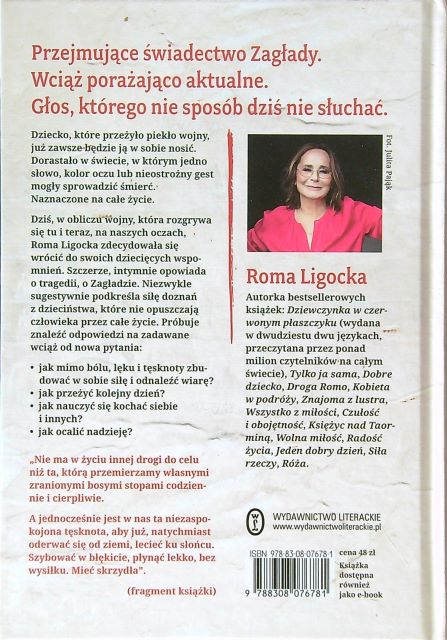 Przejmujące świadectwo Zagłady.
Wciąż porażająco aktualne.
Głos, którego nie sposób dziś nie słuchać.

Dziecko, które przeżyło piekło wojny, już zawsze będzie ją w sobie nosić. Dorastało w świecie, w którym jedno słowo, kolor oczu lub nieostrożny gest mogły sprowadzić śmierć. Naznaczone na całe życie.

Dziś, w obliczu wojny, która rozgrywa się tu i teraz, na naszych oczach, Roma Ligocka zdecydowała się wrócić do swoich dziecięcych wspomnień. Szczerze, intymnie opowiada o tragedii, o Zagładzie. Niezwykle sugestywnie podkreśla siłę doznań z dzieciństwa, które nie opuszczają człowieka przez całe życie. Próbuje znaleźć odpowiedzi na zadawane wciąż od nowa pytania:

• jak mimo bólu, lęku i tęsknoty zbudować w sobie siłę i odnaleźć wiarę?
• jak przeżyć kolejny dzień?
• jak nauczyć się kochać siebie i innych?
• jak ocalić nadzieję?

„Nie ma w życiu innej drogi do celu niż ta, którą przemierzamy własnymi zranionymi bosymi stopami codziennie i cierpliwie.

A jednocześnie jest w nas ta niezaspokojona tęsknota, aby już, natychmiast oderwać się od ziemi, lecieć ku słońcu. Szybować w błękicie, płynąć lekko, bez wysiłku. Mieć skrzydła".

(fragment książki)

Fot. Julita Pająk

Roma Ligocka

Autorka bestsellerowych książek: Dziewczynka w czerwonym płaszczyku (wydana w dwudziestu dwu językach, przeczytana przez ponad milion czytelników na całym świecie), Tylko ja sama, Dobre dziecko, Droga Romo, Kobieta w podróży, Znajoma z lustra, Wszystko z miłości, Czułość i obojętność, Księżyc nad Taorminą, Wolna miłość, Radość życia, Jeden dobry dzień, Siła rzeczy, Róża.

WYDAWNICTWO LITERACKIE
www.wydawnictwoliterackie.pl

ISBN 978-83-08-07678-1
9 788308 076781

cena 48 zł

Książka dostępna również jako e-book